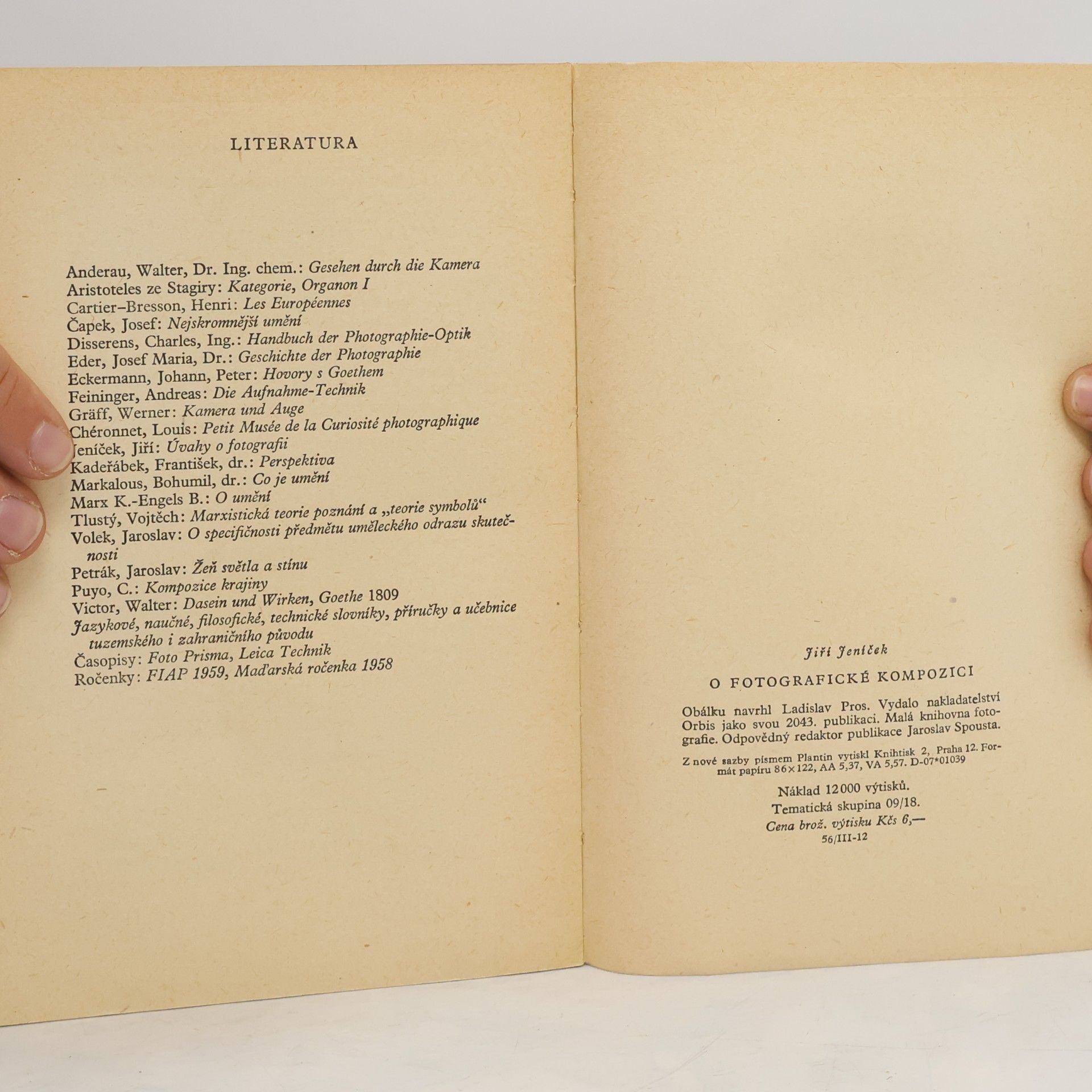 LITERATURA

Anderau, Walter, Dr. Ing. chem.: Gesehen durch die Kamera
Aristoteles ze Stagiry: Kategorie, Organon I
Cartier–Bresson, Henri: Les Européennes
Čapek, Josef: Nejskromnější umění
Disserens, Charles, Ing.: Handbuch der Photographie-Optik
Eder, Josef Maria, Dr.: Geschichte der Photographie
Eckermann, Johann, Peter: Hovory s Goethem
Feininger, Andreas: Die Aufnahme-Technik
Gräff, Werner: Kamera und Auge
Chéronnet, Louis: Petit Musée de la Curiosité photographique
Jeníček, Jiří: Úvahy o fotografii
Kadeřábek, František, dr.: Perspektiva
Markalous, Bohumil, dr.: Co je umění
Marx K.-Engels B.: O umění
Tlustý, Vojtěch: Marxistická teorie poznání a „teorie symbolů“
Volek, Jaroslav: O specifičnosti předmětu uměleckého odrazu skutečnosti
Petrák, Jaroslav: Žeň světla a stínu
Puyo, C.: Kompozice krajiny
Victor, Walter: Dasein und Wirken, Goethe 1809
Jazykové, naučné, filosofické, technické slovníky, příručky a učebnice tuzemského i zahraničního původu
Časopisy: Foto Prisma, Leica Technik
Ročenky: FIAP 1959, Maďarská ročenka 1958

Jiří Jeníček
O FOTOGRAFICKÉ KOMPOZICI
Obálku navrhl Ladislav Pros. Vydalo nakladatelství Orbis jako svou 2043. publikaci. Malá knihovna fotografie. Odpovědný redaktor publikace Jaroslav Spousta.
Z nové sazby písmem Plantin vytiskl Knihtisk 2, Praha 12. Formát papíru 86×122, AA 5,37, VA 5,57. D-07*01039
Náklad 12000 výtisků.
Tematická skupina 09/18.
Cena brož. výtisku Kčs 6,—
56/III-12